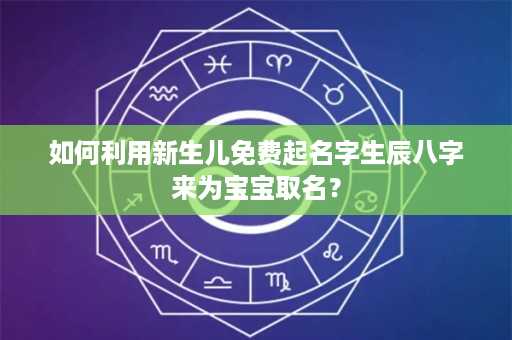 如何利用新生儿免费起名字生辰八字来为宝宝取名？